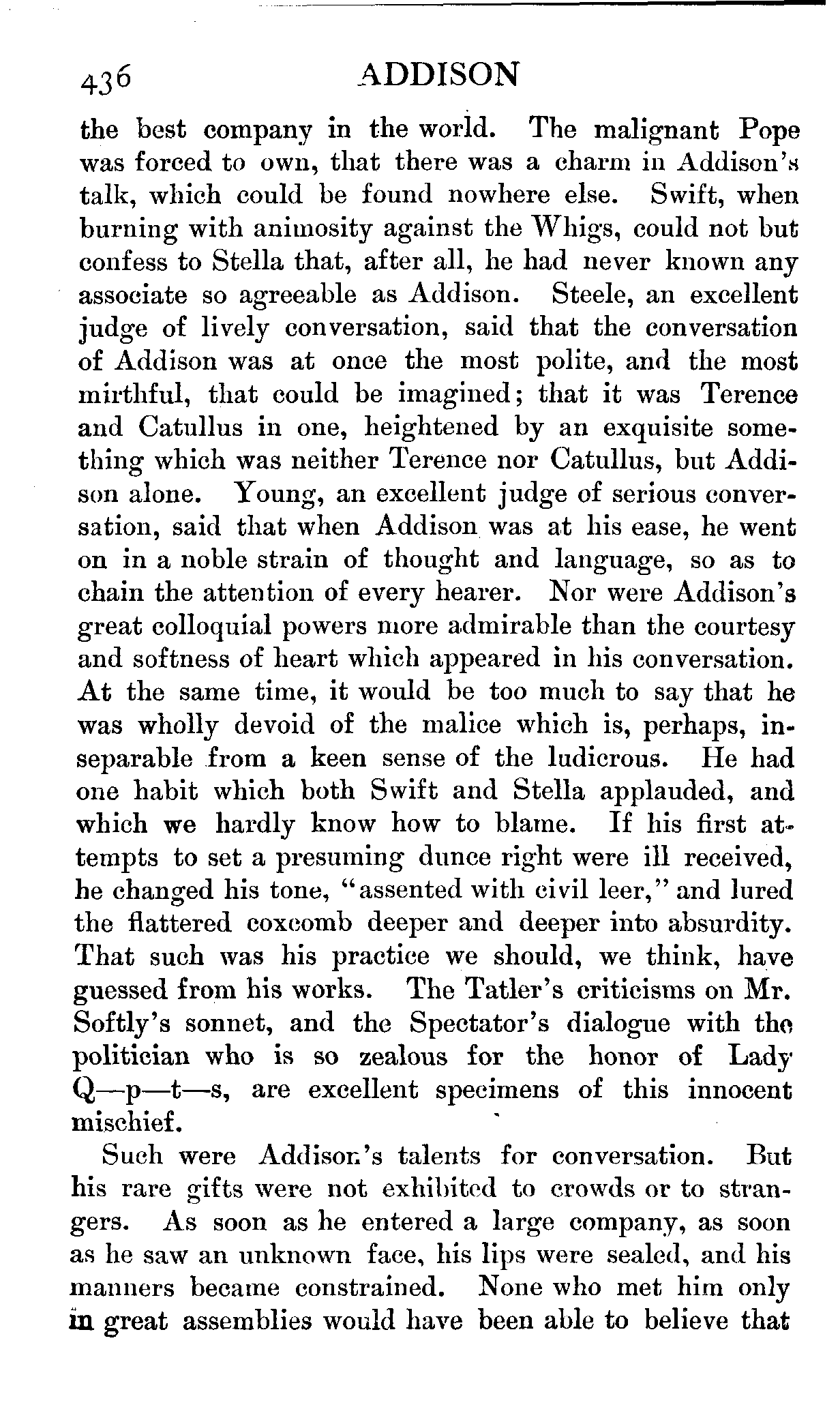 436 ADDISON

the best company in the world. The malignant Pope was forced to own, that there was a charm in Addison's talk, which could be found nowhere else. Swift, when burning with animosity against the Whigs, could not but confess to Stella that, after all, he had never known any associate so agreeable as Addison. Steele, an excellent judge of lively conversation, said that the conversation of Addison was at once the most polite, and the most mirthful, that could be imagined; that it was Terence and Catullus in one, heightened by an exquisite something which was neither Terence nor Catullus, but Addison alone. Young, an excellent judge of serious conversation, said that when Addison was at his ease, he went on in a noble strain of thought and language, so as to chain the attention of every hearer. Nor were Addison's great colloquial powers more admirable than the courtesy and softness of heart which appeared in his conversation. At the same time, it would be too much to say that he was wholly devoid of the malice which is, perhaps, inseparable from a keen sense of the ludicrous. He had one habit which both Swift and Stella applauded, and which we hardly know how to blame. If his first attempts to set a presuming dunce right were ill received, he changed his tone, "assented with civil leer," and lured the flattered coxcomb deeper and deeper into absurdity. That such was his practice we should, we think, have guessed from his works. The Tatler's criticisms on Mr. Softly's sonnet, and the Spectator's dialogue with the politician who is so zealous for the honor of Lady Q—p—t—s, are excellent specimens of this innocent mischief.

Such were Addison's talents for conversation. But his rare gifts were not exhibited to crowds or to strangers. As soon as he entered a large company, as soon as he saw an unknown face, his lips were sealed, and his manners became constrained. None who met him only in great assemblies would have been able to believe that